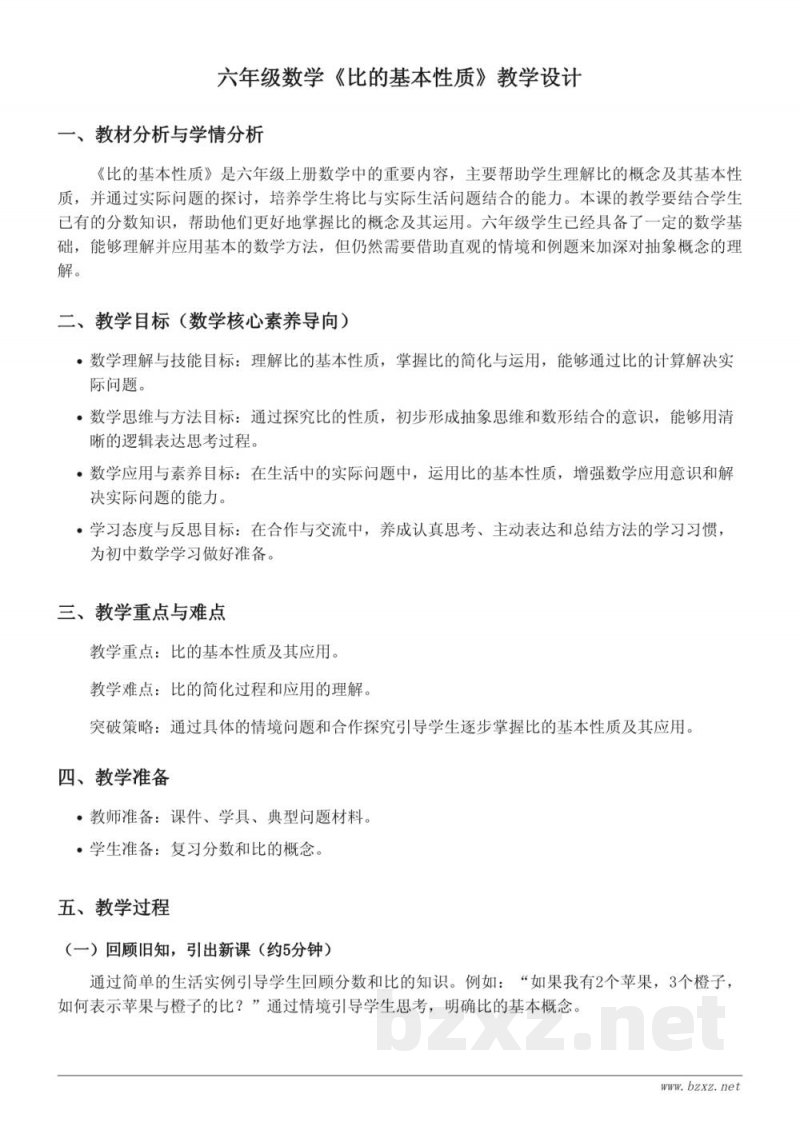 六年级数学《比的基本性质》教学设计

一、教材分析与学情分析

《比的基本性质》是六年级上册数学中的重要内容，主要帮助学生理解比的概念及其基本性质，并通过实际问题的探讨，培养学生将比与实际生活问题结合的能力。本课的教学要结合学生已有的分数知识，帮助他们更好地掌握比的概念及其运用。六年级学生已经具备了一定的数学基础，能够理解并应用基本的数学方法，但仍然需要借助直观的情境和例题来加深对抽象概念的理解。

二、教学目标（数学核心素养导向）

• 数学理解与技能目标：理解比的基本性质，掌握比的简化与运用，能够通过比的计算解决实际问题。
• 数学思维与方法目标：通过探究比的性质，初步形成抽象思维和数形结合的意识，能够用清晰的逻辑表达思考过程。
• 数学应用与素养目标：在生活中的实际问题中，运用比的基本性质，增强数学应用意识和解决实际问题的能力。
• 学习态度与反思目标：在合作与交流中，养成认真思考、主动表达和总结方法的学习习惯，为初中数学学习做好准备。

三、教学重点与难点

教学重点：比的基本性质及其应用。

教学难点：比的简化过程和应用的理解。

突破策略：通过具体的情境问题和合作探究引导学生逐步掌握比的基本性质及其应用。

四、教学准备

• 教师准备：课件、学具、典型问题材料。
• 学生准备：复习分数和比的概念。

五、教学过程

（一）回顾旧知，引出新课（约5分钟）

通过简单的生活实例引导学生回顾分数和比的知识。例如：“如果我有2个苹果，3个橙子，如何表示苹果与橙子的比？”通过情境引导学生思考，明确比的基本概念。

www.bzxz.net

bzxz.net